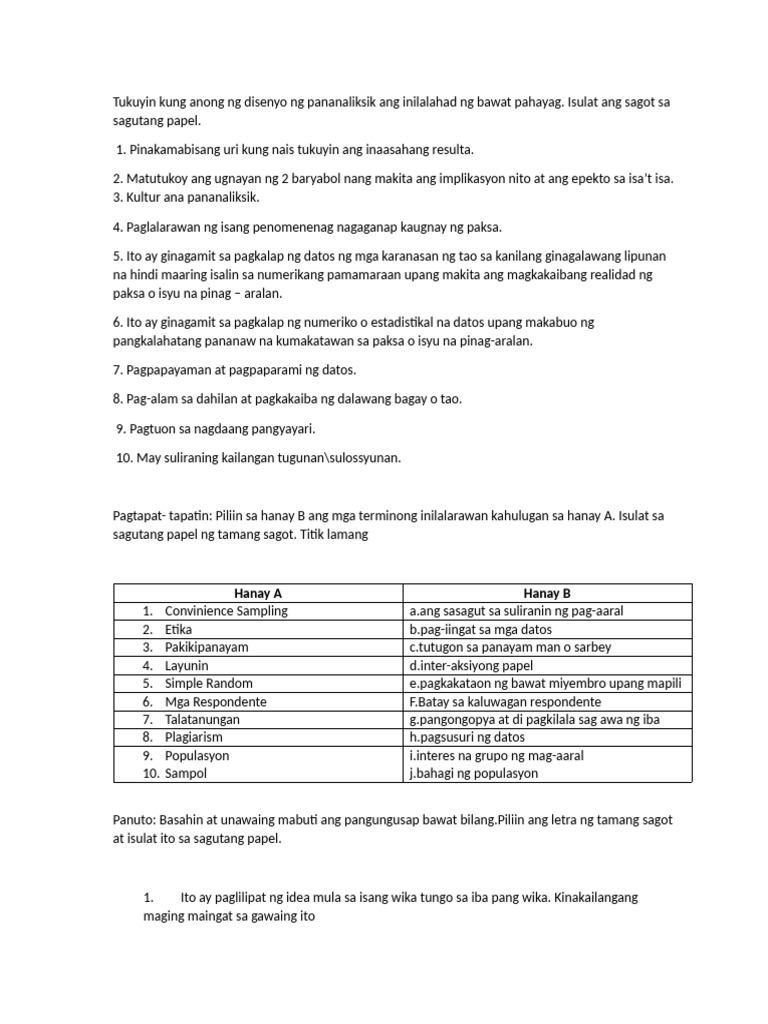 Tukuyin kung anong ng disenyo ng pananaliksik ang inilalahad ng bawat pahayag. Isulat ang sagot sa sagutang papel.

1. Pinakamabisang uri kung nais tukuyin ang inaasahang resulta.

2. Matutukoy ang ugnayan ng 2 baryabol nang makita ang implikasyon nito at ang epekto sa isa't isa.
3. Kultur ana pananaliksik.

4. Paglalarawan ng isang penomenenag nagaganap kaugnay ng paksa.

5. Ito ay ginagamit sa pagkalap ng datos ng mga karanasan ng tao sa kanilang ginagalawang lipunan na hindi maaring isalin sa numerikang pamamaraan upang makita ang magkakaibang realidad ng paksa o isyu na pinag – aralan.

6. Ito ay ginagamit sa pagkalap ng numeriko o estadistikal na datos upang makabuo ng pangkalahatang pananaw na kumakatawan sa paksa o isyu na pinag-aralan.

7. Pagpapayaman at pagpaparami ng datos.

8. Pag-alam sa dahilan at pagkakaiba ng dalawang bagay o tao.

9. Pagtuon sa nagdaang pangyayari.

10. May suliraning kailangan tugunan\sulossyunan.

Pagtapat- tapatin: Piliin sa hanay B ang mga terminong inilalarawan kahulugan sa hanay A. Isulat sa sagutang papel ng tamang sagot. Titik lamang

| Hanay A | Hanay B |
|---|---|
| 1. Convinience Sampling | a.ang sasagut sa suliranin ng pag-aaral |
| 2. Etika | b.pag-iingat sa mga datos |
| 3. Pakikipanayam | c.tutugon sa panayam man o sarbey |
| 4. Layunin | d.inter-aksiyong papel |
| 5. Simple Random | e.pagkakataon ng bawat miyembro upang mapili |
| 6. Mga Respondente | F.Batay sa kaluwagan respondente |
| 7. Talatanungan | g.pangongopya at di pagkilala sag awa ng iba |
| 8. Plagiarism | h.pagsusuri ng datos |
| 9. Populasyon | i.interes na grupo ng mag-aaral |
| 10. Sampol | j.bahagi ng populasyon |

Panuto: Basahin at unawaing mabuti ang pangungusap bawat bilang.Piliin ang letra ng tamang sagot at isulat ito sa sagutang papel.

1. Ito ay paglilipat ng idea mula sa isang wika tungo sa iba pang wika. Kinakailangang maging maingat sa gawaing ito